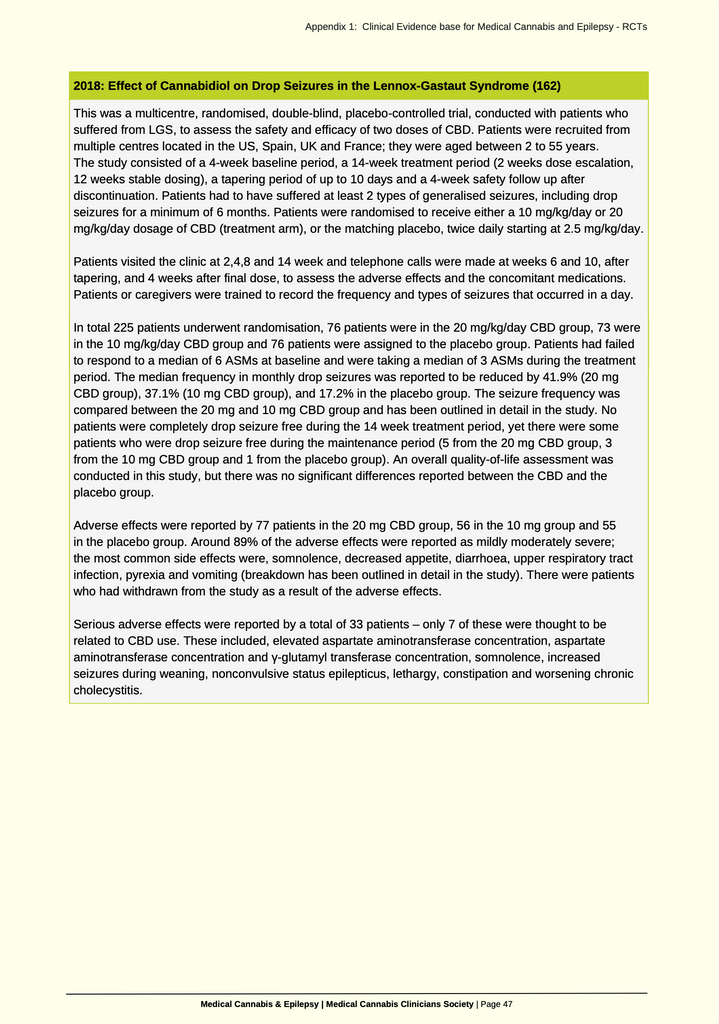 Appendix 1: Clinical Evidence base for Medical Cannabis and Epilepsy - RCTs

2018: Effect of Cannabidiol on Drop Seizures in the Lennox-Gastaut Syndrome (162)

This was a multicentre, randomised, double-blind, placebo-controlled trial, conducted with patients who suffered from LGS, to assess the safety and efficacy of two doses of CBD. Patients were recruited from multiple centres located in the US, Spain, UK and France; they were aged between 2 to 55 years.
The study consisted of a 4-week baseline period, a 14-week treatment period (2 weeks dose escalation, 12 weeks stable dosing), a tapering period of up to 10 days and a 4-week safety follow up after discontinuation. Patients had to have suffered at least 2 types of generalised seizures, including drop seizures for a minimum of 6 months. Patients were randomised to receive either a 10 mg/kg/day or 20 mg/kg/day dosage of CBD (treatment arm), or the matching placebo, twice daily starting at 2.5 mg/kg/day.

Patients visited the clinic at 2,4,8 and 14 week and telephone calls were made at weeks 6 and 10, after tapering, and 4 weeks after final dose, to assess the adverse effects and the concomitant medications. Patients or caregivers were trained to record the frequency and types of seizures that occurred in a day.

In total 225 patients underwent randomisation, 76 patients were in the 20 mg/kg/day CBD group, 73 were in the 10 mg/kg/day CBD group and 76 patients were assigned to the placebo group. Patients had failed to respond to a median of 6 ASMs at baseline and were taking a median of 3 ASMs during the treatment period. The median frequency in monthly drop seizures was reported to be reduced by 41.9% (20 mg CBD group), 37.1% (10 mg CBD group), and 17.2% in the placebo group. The seizure frequency was compared between the 20 mg and 10 mg CBD group and has been outlined in detail in the study. No patients were completely drop seizure free during the 14 week treatment period, yet there were some patients who were drop seizure free during the maintenance period (5 from the 20 mg CBD group, 3 from the 10 mg CBD group and 1 from the placebo group). An overall quality-of-life assessment was conducted in this study, but there was no significant differences reported between the CBD and the placebo group.

Adverse effects were reported by 77 patients in the 20 mg CBD group, 56 in the 10 mg group and 55 in the placebo group. Around 89% of the adverse effects were reported as mildly moderately severe; the most common side effects were, somnolence, decreased appetite, diarrhoea, upper respiratory tract infection, pyrexia and vomiting (breakdown has been outlined in detail in the study). There were patients who had withdrawn from the study as a result of the adverse effects.

Serious adverse effects were reported by a total of 33 patients – only 7 of these were thought to be related to CBD use. These included, elevated aspartate aminotransferase concentration, aspartate aminotransferase concentration and γ-glutamyl transferase concentration, somnolence, increased seizures during weaning, nonconvulsive status epilepticus, lethargy, constipation and worsening chronic cholecystitis.

Medical Cannabis & Epilepsy | Medical Cannabis Clinicians Society | Page 47